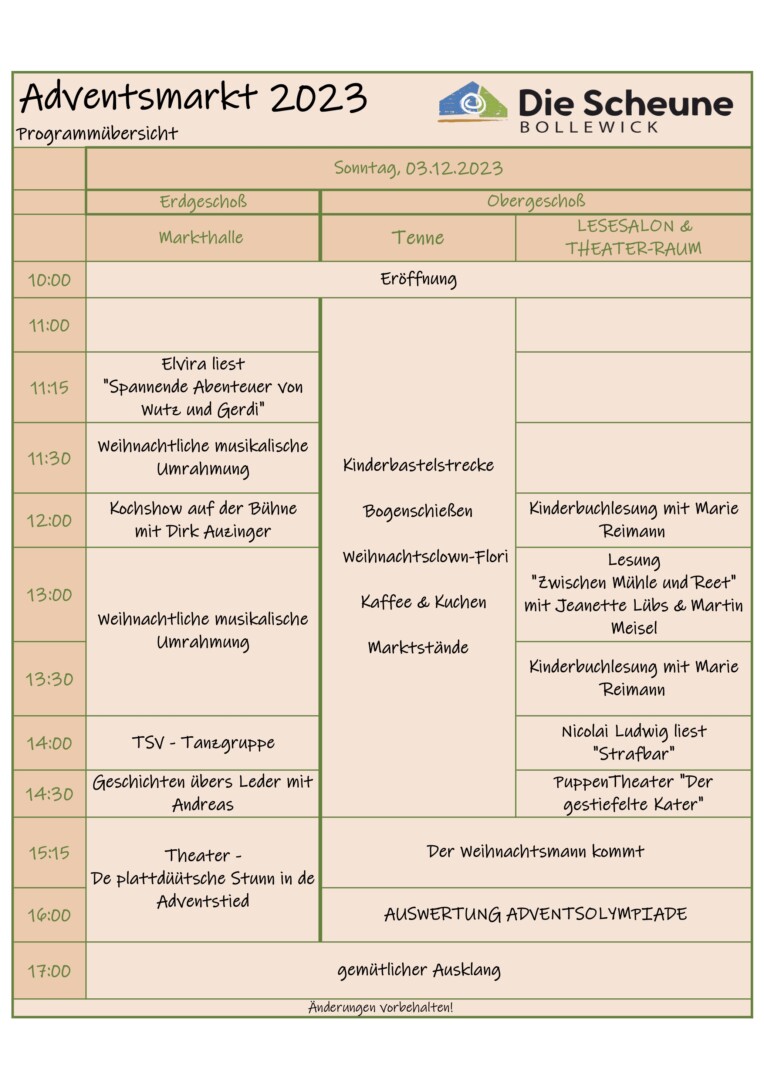 Adventsmarkt 2023
Programmübersicht

Die Scheune
BOLLEWICK

| | Sonntag, 03.12.2023 | | |
|---|---|---|---|
| | Erdgeschoß | Obergeschoß | |
| | Markthalle | Tenne | LESESALON & THEATER-RAUM |
| 10:00 | Eröffnung | | |
| 11:00 | | Kinderbastelstrecke Bogenschießen Weihnachtsclown-Flori Kaffee & Kuchen Marktstände | |
| 11:15 | Elvira liest "Spannende Abenteuer von Wutz und Gerdi" | | |
| 11:30 | Weihnachtliche musikalische Umrahmung | | |
| 12:00 | Kochshow auf der Bühne mit Dirk Auzinger | | Kinderbuchlesung mit Marie Reimann |
| 13:00 | Weihnachtliche musikalische Umrahmung | | Lesung "Zwischen Mühle und Reet" mit Jeanette Lübs & Martin Meisel |
| 13:30 | | | Kinderbuchlesung mit Marie Reimann |
| 14:00 | TSV - Tanzgruppe | | Nicolai Ludwig liest "Strafbar" |
| 14:30 | Geschichten übers Leder mit Andreas | | PuppenTheater "Der gestiefelte Kater" |
| 15:15 | Theater - De plattdüütsche Stunn in de Adventstied | Der Weihnachtsmann kommt | |
| 16:00 | | AUSWERTUNG ADVENTSOLYMPIADE | |
| 17:00 | gemütlicher Ausklang | | |

Änderungen vorbehalten!